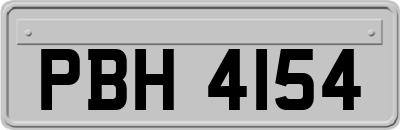 PBH 4154